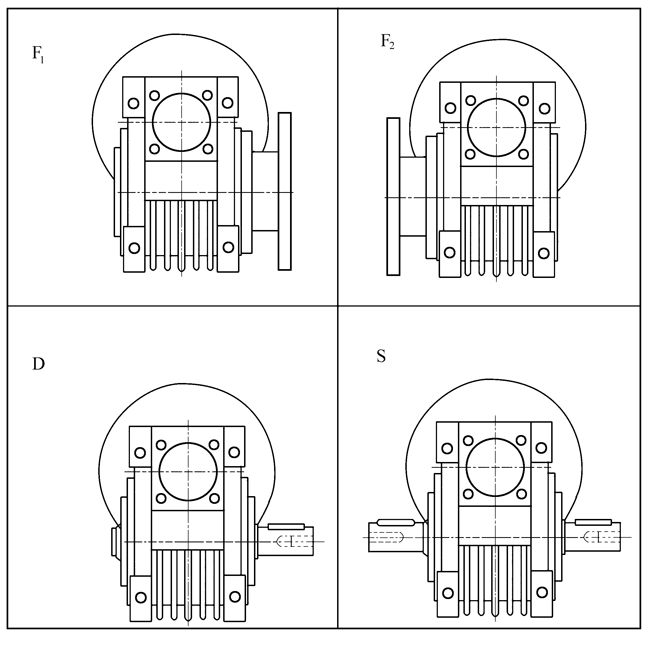 $F_1$

$F_2$

D

S